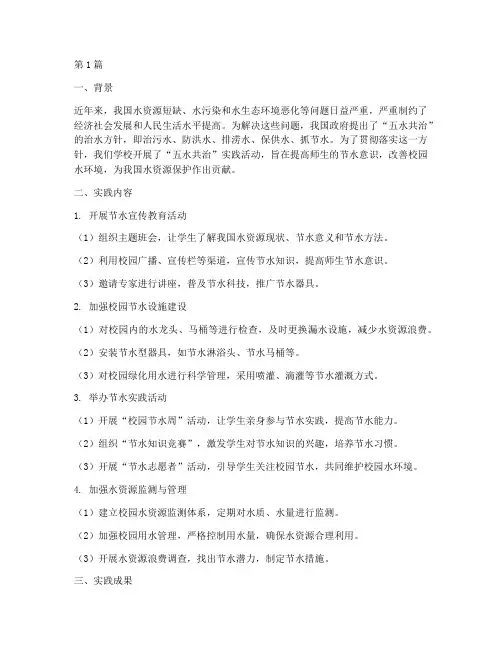 第1篇

一、背景

近年来，我国水资源短缺、水污染和水生态环境恶化等问题日益严重，严重制约了经济社会发展和人民生活水平提高。为解决这些问题，我国政府提出了“五水共治”的治水方针，即治污水、防洪水、排涝水、保供水、抓节水。为了贯彻落实这一方针，我们学校开展了“五水共治”实践活动，旨在提高师生的节水意识，改善校园水环境，为我国水资源保护作出贡献。

二、实践内容

1. 开展节水宣传教育活动

（1）组织主题班会，让学生了解我国水资源现状、节水意义和节水方法。

（2）利用校园广播、宣传栏等渠道，宣传节水知识，提高师生节水意识。

（3）邀请专家进行讲座，普及节水科技，推广节水器具。

2. 加强校园节水设施建设

（1）对校园内的水龙头、马桶等进行检查，及时更换漏水设施，减少水资源浪费。

（2）安装节水型器具，如节水淋浴头、节水马桶等。

（3）对校园绿化用水进行科学管理，采用喷灌、滴灌等节水灌溉方式。

3. 举办节水实践活动

（1）开展“校园节水周”活动，让学生亲身参与节水实践，提高节水能力。

（2）组织“节水知识竞赛”，激发学生对节水知识的兴趣，培养节水习惯。

（3）开展“节水志愿者”活动，引导学生关注校园节水，共同维护校园水环境。

4. 加强水资源监测与管理

（1）建立校园水资源监测体系，定期对水质、水量进行监测。

（2）加强校园用水管理，严格控制用水量，确保水资源合理利用。

（3）开展水资源浪费调查，找出节水潜力，制定节水措施。

三、实践成果